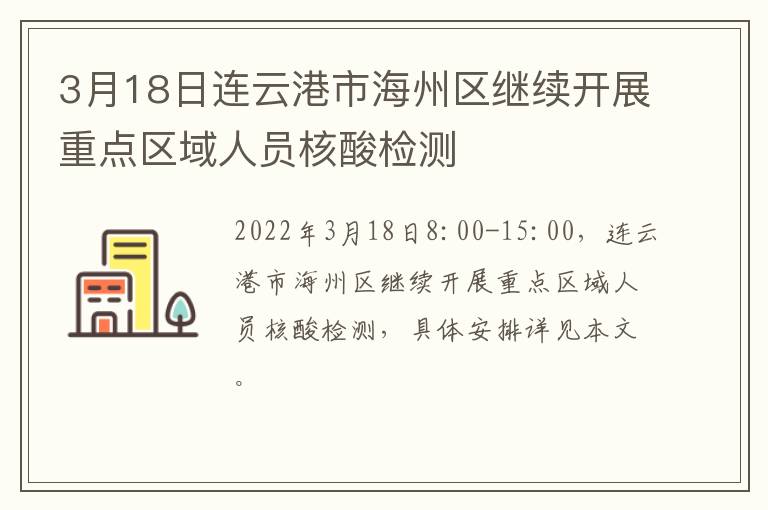 3月18日连云港市海州区继续开展重点区域人员核酸检测

2022年3月18日8:00-15:00，连云港市海州区继续开展重点区域人员核酸检测，具体安排详见本文。